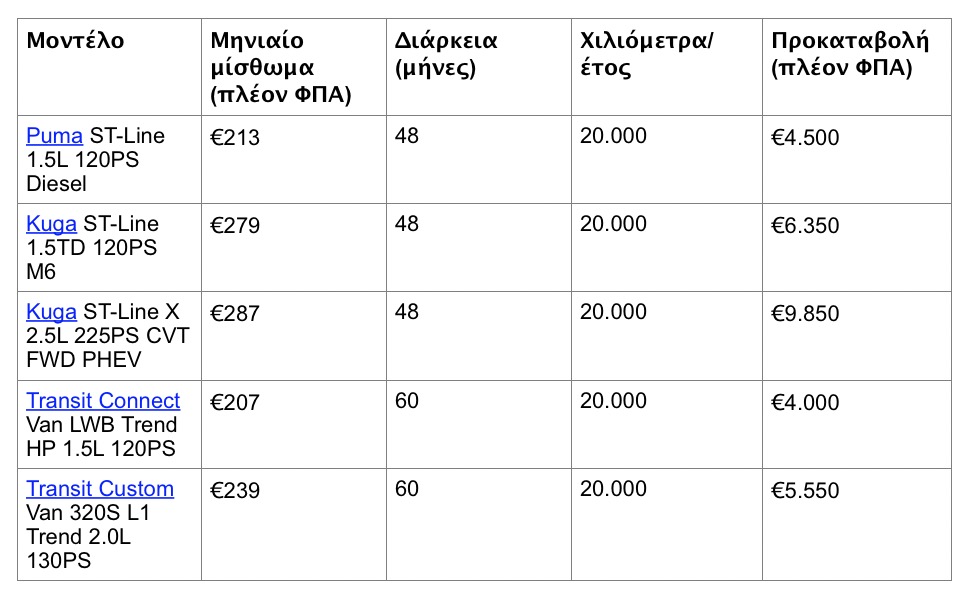 | Μοντέλο | Μηνιαίο μίσθωμα (πλέον ΦΠΑ) | Διάρκεια (μήνες) | Χιλιόμετρα/ έτος | Προκαταβολή (πλέον ΦΠΑ) |
|---|---|---|---|---|
| Puma ST-Line 1.5L 120PS Diesel | €213 | 48 | 20.000 | €4.500 |
| Kuga ST-Line 1.5TD 120PS M6 | €279 | 48 | 20.000 | €6.350 |
| Kuga ST-Line X 2.5L 225PS CVT FWD PHEV | €287 | 48 | 20.000 | €9.850 |
| Transit Connect Van LWB Trend HP 1.5L 120PS | €207 | 60 | 20.000 | €4.000 |
| Transit Custom Van 320S L1 Trend 2.0L 130PS | €239 | 60 | 20.000 | €5.550 |